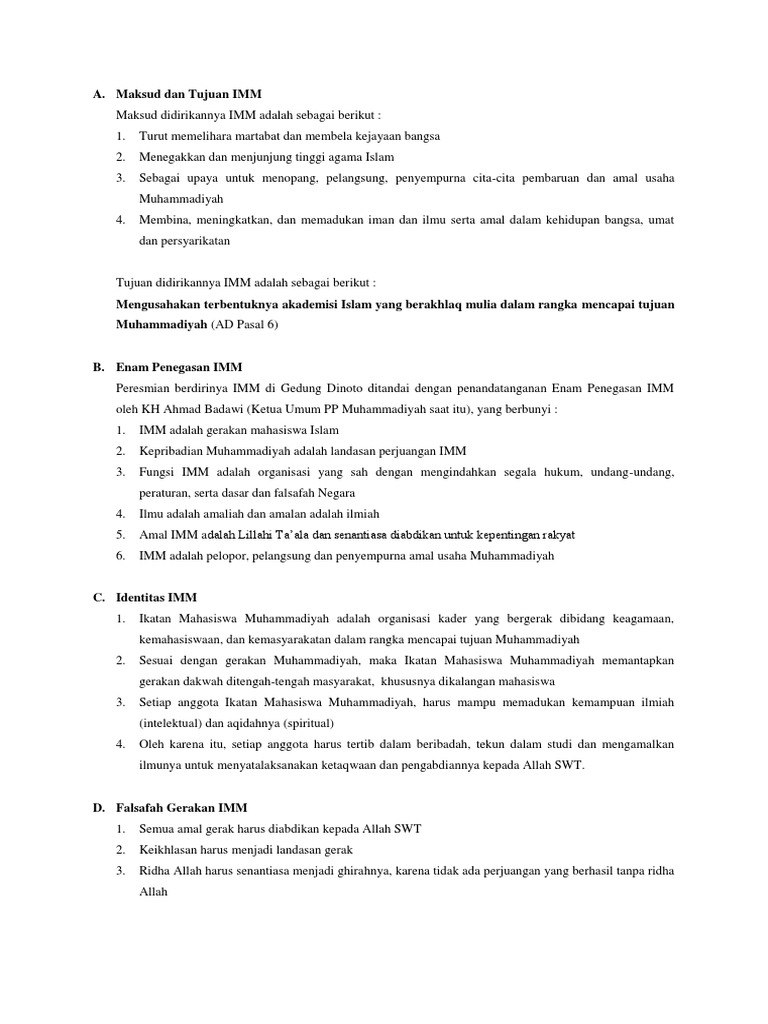 A. Maksud dan Tujuan IMM

Maksud didirikannya IMM adalah sebagai berikut :

1. Turut memelihara martabat dan membela kejayaan bangsa
2. Menegakkan dan menjunjung tinggi agama Islam
3. Sebagai upaya untuk menopang, pelangsung, penyempurna cita-cita pembaruan dan amal usaha Muhammadiyah
4. Membina, meningkatkan, dan memadukan iman dan ilmu serta amal dalam kehidupan bangsa, umat dan persyarikatan

Tujuan didirikannya IMM adalah sebagai berikut :

Mengusahakan terbentuknya akademisi Islam yang berakhlaq mulia dalam rangka mencapai tujuan Muhammadiyah (AD Pasal 6)

B. Enam Penegasan IMM

Peresmian berdirinya IMM di Gedung Dinoto ditandai dengan penandatanganan Enam Penegasan IMM oleh KH Ahmad Badawi (Ketua Umum PP Muhammadiyah saat itu), yang berbunyi :

1. IMM adalah gerakan mahasiswa Islam
2. Kepribadian Muhammadiyah adalah landasan perjuangan IMM
3. Fungsi IMM adalah organisasi yang sah dengan mengindahkan segala hukum, undang-undang, peraturan, serta dasar dan falsafah Negara
4. Ilmu adalah amaliah dan amalan adalah ilmiah
5. Amal IMM adalah Lillahi Ta'ala dan senantiasa diabdikan untuk kepentingan rakyat
6. IMM adalah pelopor, pelangsung dan penyempurna amal usaha Muhammadiyah

C. Identitas IMM

1. Ikatan Mahasiswa Muhammadiyah adalah organisasi kader yang bergerak dibidang keagamaan, kemahasiswaan, dan kemasyarakatan dalam rangka mencapai tujuan Muhammadiyah
2. Sesuai dengan gerakan Muhammadiyah, maka Ikatan Mahasiswa Muhammadiyah memantapkan gerakan dakwah ditengah-tengah masyarakat, khususnya dikalangan mahasiswa
3. Setiap anggota Ikatan Mahasiswa Muhammadiyah, harus mampu memadukan kemampuan ilmiah (intelektual) dan aqidahnya (spiritual)
4. Oleh karena itu, setiap anggota harus tertib dalam beribadah, tekun dalam studi dan mengamalkan ilmunya untuk menyatalaksanakan ketaqwaan dan pengabdiannya kepada Allah SWT.

D. Falsafah Gerakan IMM

1. Semua amal gerak harus diabdikan kepada Allah SWT
2. Keikhlasan harus menjadi landasan gerak
3. Ridha Allah harus senantiasa menjadi ghirahnya, karena tidak ada perjuangan yang berhasil tanpa ridha Allah